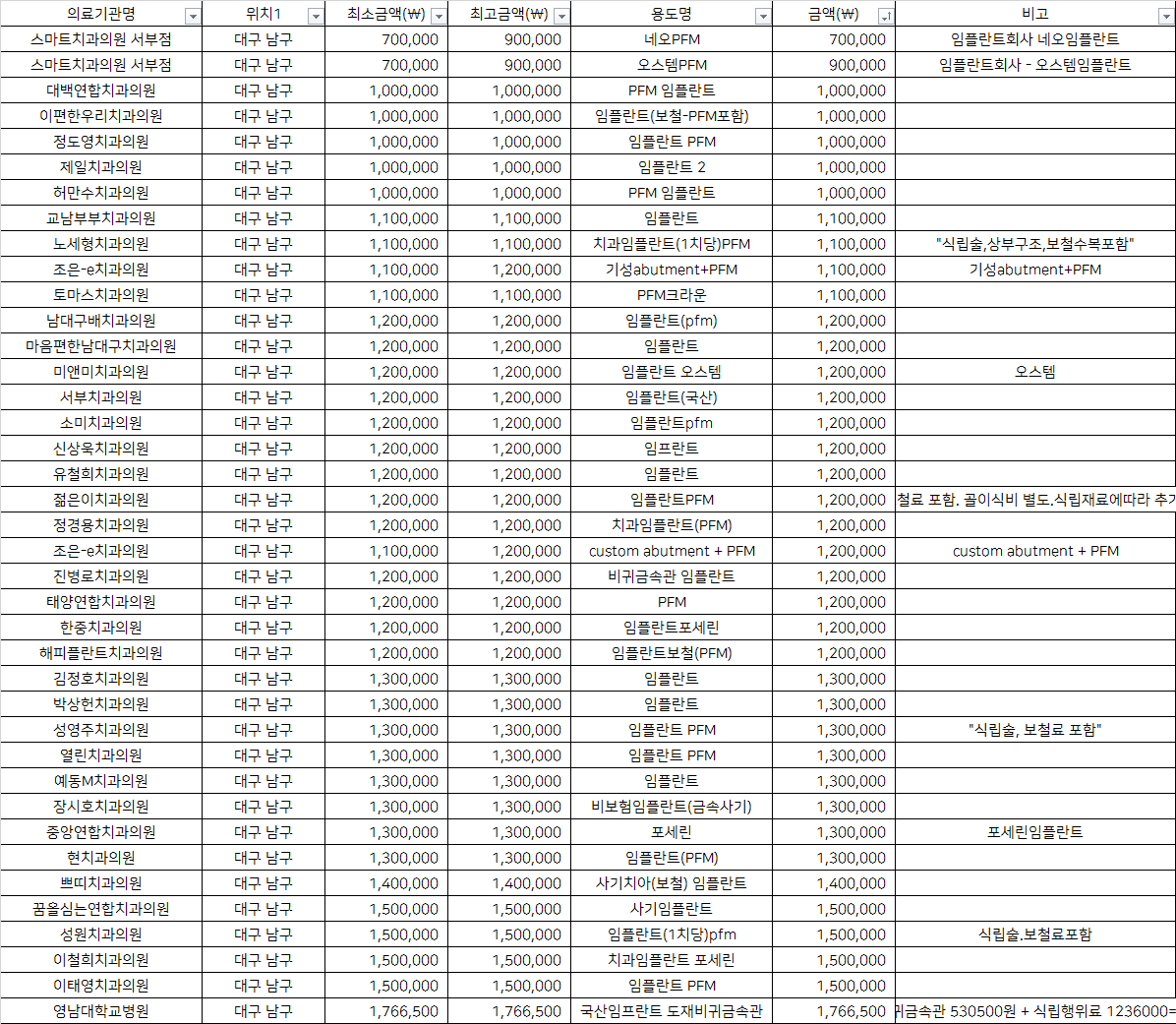 | 의료기관명 | 위치1 | 최소금액(₩) | 최고금액(₩) | 용도명 | 금액(₩) | 비고 |
|---|---|---|---|---|---|---|
| 스마트치과의원 서부점 | 대구 남구 | 700,000 | 900,000 | 네오PFM | 700,000 | 임플란트회사 네오임플란트 |
| 스마트치과의원 서부점 | 대구 남구 | 700,000 | 900,000 | 오스템PFM | 900,000 | 임플란트회사 - 오스템임플란트 |
| 대백연합치과의원 | 대구 남구 | 1,000,000 | 1,000,000 | PFM 임플란트 | 1,000,000 | |
| 이편한우리치과의원 | 대구 남구 | 1,000,000 | 1,000,000 | 임플란트(보철-PFM포함) | 1,000,000 | |
| 정도영치과의원 | 대구 남구 | 1,000,000 | 1,000,000 | 임플란트 PFM | 1,000,000 | |
| 제일치과의원 | 대구 남구 | 1,000,000 | 1,000,000 | 임플란트 2 | 1,000,000 | |
| 허만수치과의원 | 대구 남구 | 1,000,000 | 1,000,000 | PFM 임플란트 | 1,000,000 | |
| 교남부부치과의원 | 대구 남구 | 1,100,000 | 1,100,000 | 임플란트 | 1,100,000 | |
| 노세형치과의원 | 대구 남구 | 1,100,000 | 1,100,000 | 치과임플란트(1치당)PFM | 1,100,000 | "식립술,상부구조,보철수복포함" |
| 조은-e치과의원 | 대구 남구 | 1,100,000 | 1,200,000 | 기성abutment+PFM | 1,100,000 | 기성abutment+PFM |
| 토마스치과의원 | 대구 남구 | 1,100,000 | 1,100,000 | PFM크라운 | 1,100,000 | |
| 남대구배치과의원 | 대구 남구 | 1,200,000 | 1,200,000 | 임플란트(pfm) | 1,200,000 | |
| 마음편한남대구치과의원 | 대구 남구 | 1,200,000 | 1,200,000 | 임플란트 | 1,200,000 | |
| 미앤미치과의원 | 대구 남구 | 1,200,000 | 1,200,000 | 임플란트 오스템 | 1,200,000 | 오스템 |
| 서부치과의원 | 대구 남구 | 1,200,000 | 1,200,000 | 임플란트(국산) | 1,200,000 | |
| 소미치과의원 | 대구 남구 | 1,200,000 | 1,200,000 | 임플란트pfm | 1,200,000 | |
| 신상욱치과의원 | 대구 남구 | 1,200,000 | 1,200,000 | 임프란트 | 1,200,000 | |
| 유철희치과의원 | 대구 남구 | 1,200,000 | 1,200,000 | 임플란트 | 1,200,000 | |
| 젊은이치과의원 | 대구 남구 | 1,200,000 | 1,200,000 | 임플란트PFM | 1,200,000 | 철료 포함. 골이식비 별도.식립재료에따라 추가 |
| 정경용치과의원 | 대구 남구 | 1,200,000 | 1,200,000 | 치과임플란트(PFM) | 1,200,000 | |
| 조은-e치과의원 | 대구 남구 | 1,100,000 | 1,200,000 | custom abutment + PFM | 1,200,000 | custom abutment + PFM |
| 진병로치과의원 | 대구 남구 | 1,200,000 | 1,200,000 | 비귀금속관 임플란트 | 1,200,000 | |
| 태양연합치과의원 | 대구 남구 | 1,200,000 | 1,200,000 | PFM | 1,200,000 | |
| 한중치과의원 | 대구 남구 | 1,200,000 | 1,200,000 | 임플란트포세린 | 1,200,000 | |
| 해피플란트치과의원 | 대구 남구 | 1,200,000 | 1,200,000 | 임플란트보철(PFM) | 1,200,000 | |
| 김정호치과의원 | 대구 남구 | 1,300,000 | 1,300,000 | 임플란트 | 1,300,000 | |
| 박상헌치과의원 | 대구 남구 | 1,300,000 | 1,300,000 | 임플란트 | 1,300,000 | |
| 성영주치과의원 | 대구 남구 | 1,300,000 | 1,300,000 | 임플란트 PFM | 1,300,000 | "식립술, 보철료 포함" |
| 열린치과의원 | 대구 남구 | 1,300,000 | 1,300,000 | 임플란트 PFM | 1,300,000 | |
| 예동M치과의원 | 대구 남구 | 1,300,000 | 1,300,000 | 임플란트 | 1,300,000 | |
| 장시호치과의원 | 대구 남구 | 1,300,000 | 1,300,000 | 비보험임플란트(금속사기) | 1,300,000 | |
| 중앙연합치과의원 | 대구 남구 | 1,300,000 | 1,300,000 | 포세린 | 1,300,000 | 포세린임플란트 |
| 현치과의원 | 대구 남구 | 1,300,000 | 1,300,000 | 임플란트(PFM) | 1,300,000 | |
| 쁘띠치과의원 | 대구 남구 | 1,400,000 | 1,400,000 | 사기치아(보철) 임플란트 | 1,400,000 | |
| 꿈을심는연합치과의원 | 대구 남구 | 1,500,000 | 1,500,000 | 사기임플란트 | 1,500,000 | |
| 성원치과의원 | 대구 남구 | 1,500,000 | 1,500,000 | 임플란트(1치당)pfm | 1,500,000 | 식립술.보철료포함 |
| 이철희치과의원 | 대구 남구 | 1,500,000 | 1,500,000 | 치과임플란트 포세린 | 1,500,000 | |
| 이태영치과의원 | 대구 남구 | 1,500,000 | 1,500,000 | 임플란트 PFM | 1,500,000 | |
| 영남대학교병원 | 대구 남구 | 1,766,500 | 1,766,500 | 국산임프란트 도재비귀금속관 | 1,766,500 | 귀금속관 530500원 + 식립행위료 1236000= |